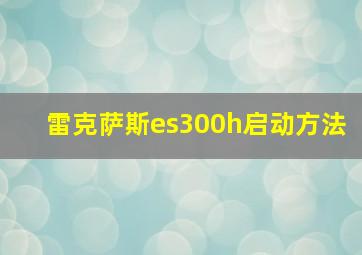 雷克萨斯es300h启动方法